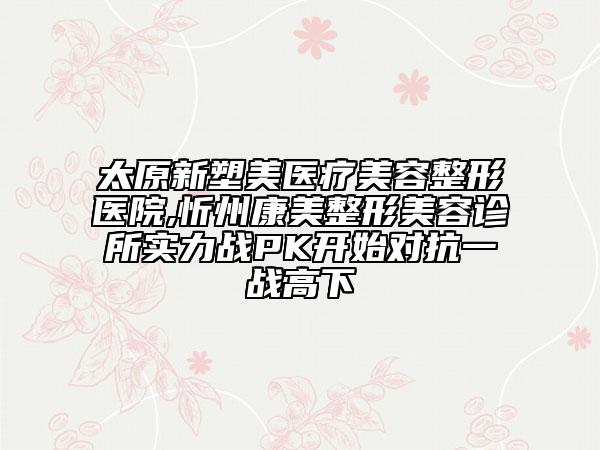 太原新塑美医疗美容整形医院,忻州康美整形美容诊所实力战PK开始对抗一战高下